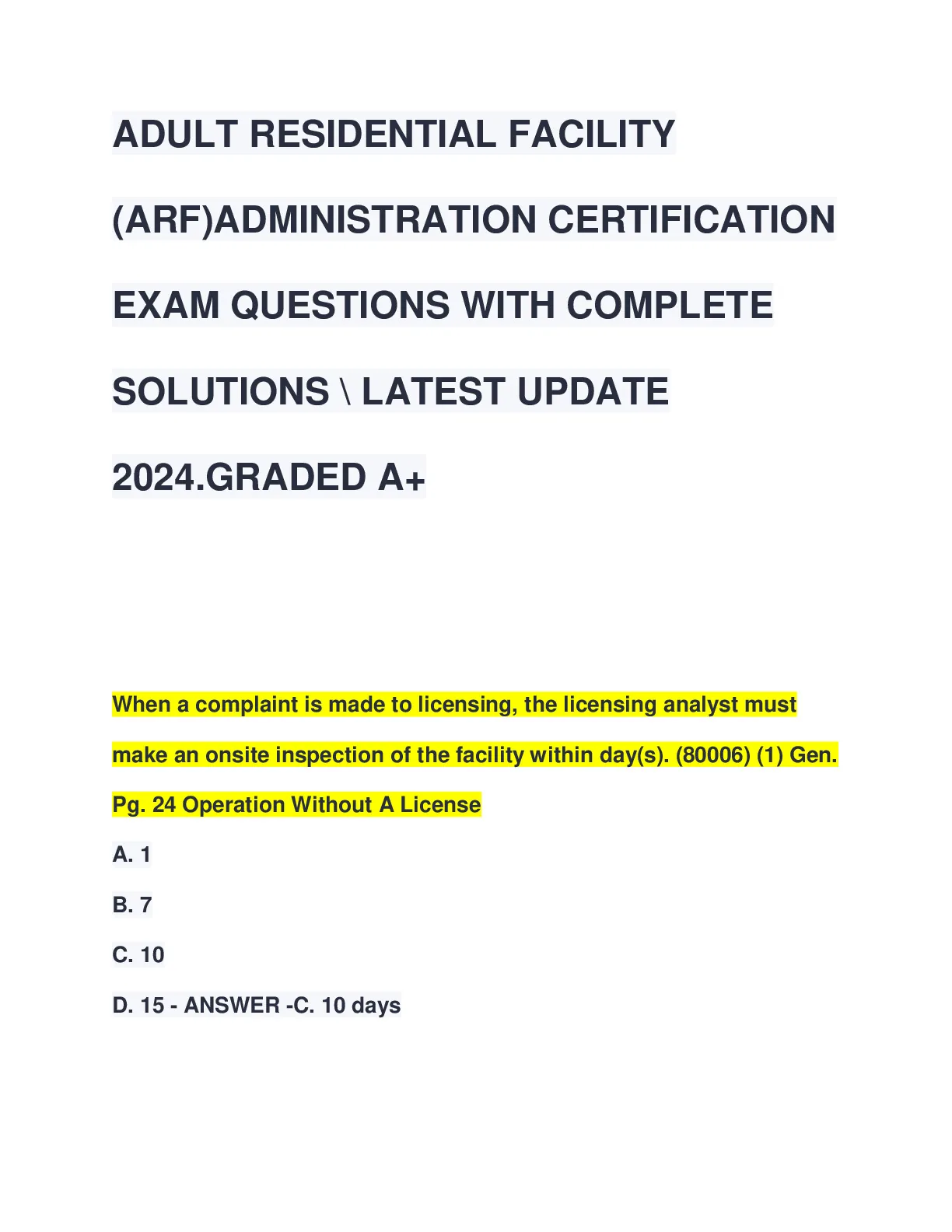 ADULT RESIDENTIAL FACILITY (ARF)ADMINISTRATION CERTIFICATION EXAM QUESTIONS WITH COMPLETE SOLUTIONS \ LATEST UPDATE 2024.GRADED A+

When a complaint is made to licensing, the licensing analyst must make an onsite inspection of the facility within day(s). (80006) (1) Gen. Pg. 24 Operation Without A License

A. 1

B. 7

C. 10

D. 15 - ANSWER -C. 10 days